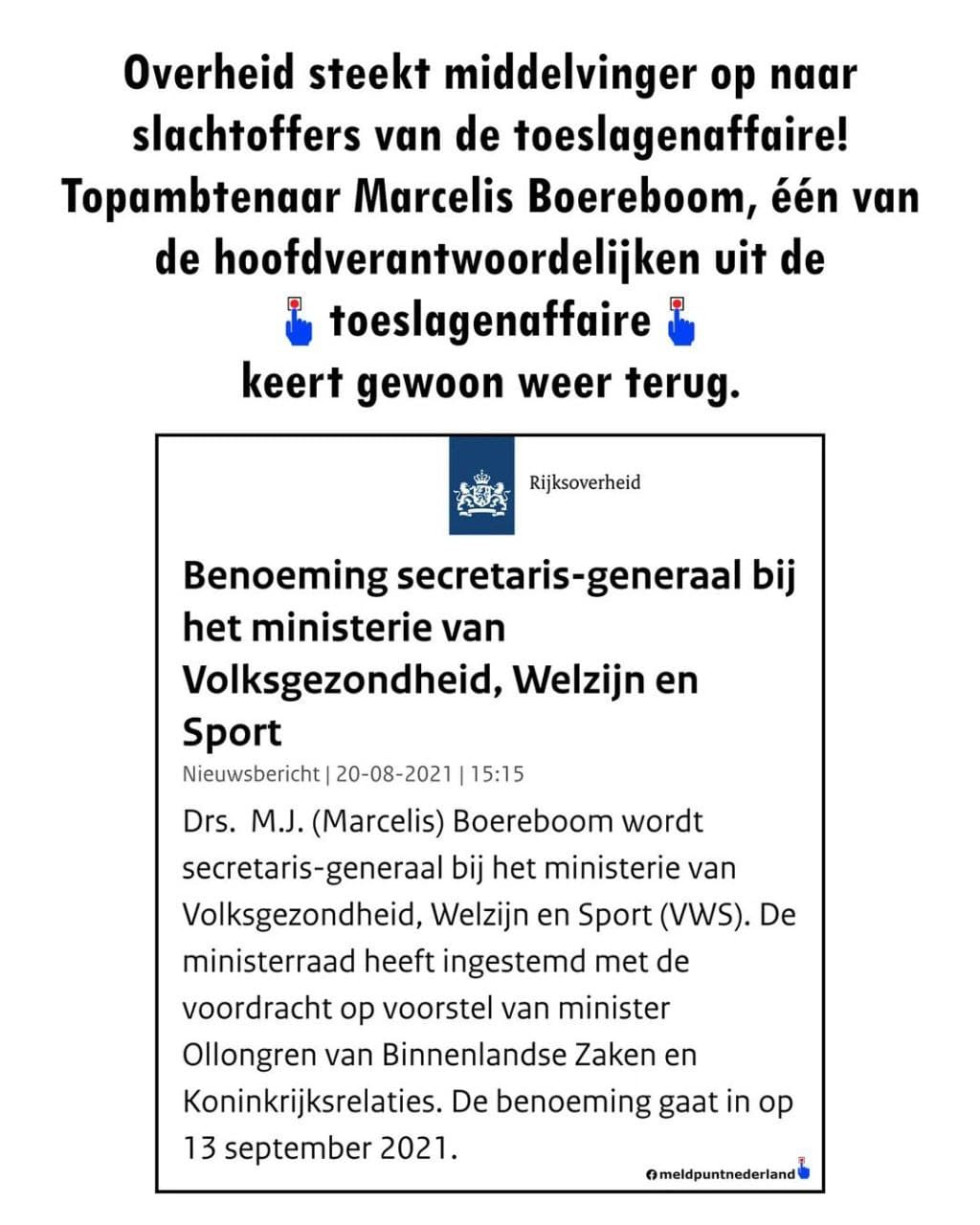 Overheid steekt middelvinger op naar slachtoffers van de toeslagenaffaire! Topambtenaar Marcelis Boereboom, één van de hoofdverantwoordelijken uit de toeslagenaffaire keert gewoon weer terug.

Rijksoverheid

Benoeming secretaris-generaal bij het ministerie van Volksgezondheid, Welzijn en Sport

Nieuwsbericht | 20-08-2021 | 15:15

Drs. M.J. (Marcelis) Boereboom wordt secretaris-generaal bij het ministerie van Volksgezondheid, Welzijn en Sport (VWS). De ministerraad heeft ingestemd met de voordracht op voorstel van minister Ollongren van Binnenlandse Zaken en Koninkrijksrelaties. De benoeming gaat in op 13 september 2021.

meldpuntnederland